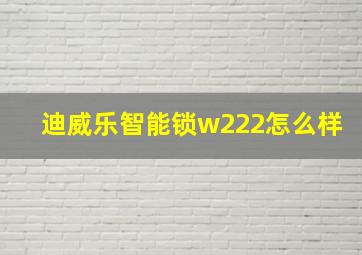 迪威乐智能锁w222怎么样